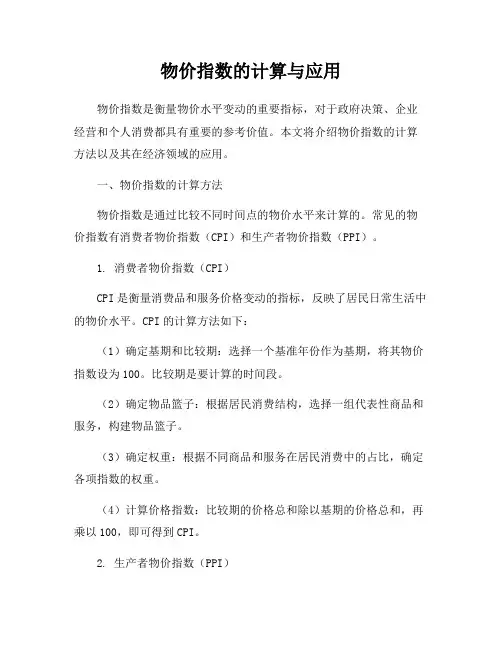 物价指数的计算与应用

物价指数是衡量物价水平变动的重要指标，对于政府决策、企业经营和个人消费都具有重要的参考价值。本文将介绍物价指数的计算方法以及其在经济领域的应用。

一、物价指数的计算方法

物价指数是通过比较不同时间点的物价水平来计算的。常见的物价指数有消费者物价指数（CPI）和生产者物价指数（PPI）。

1. 消费者物价指数（CPI）

CPI是衡量消费品和服务价格变动的指标，反映了居民日常生活中的物价水平。CPI的计算方法如下：

（1）确定基期和比较期：选择一个基准年份作为基期，将其物价指数设为100。比较期是要计算的时间段。

（2）确定物品篮子：根据居民消费结构，选择一组代表性商品和服务，构建物品篮子。

（3）确定权重：根据不同商品和服务在居民消费中的占比，确定各项指数的权重。

（4）计算价格指数：比较期的价格总和除以基期的价格总和，再乘以100，即可得到CPI。

2. 生产者物价指数（PPI）